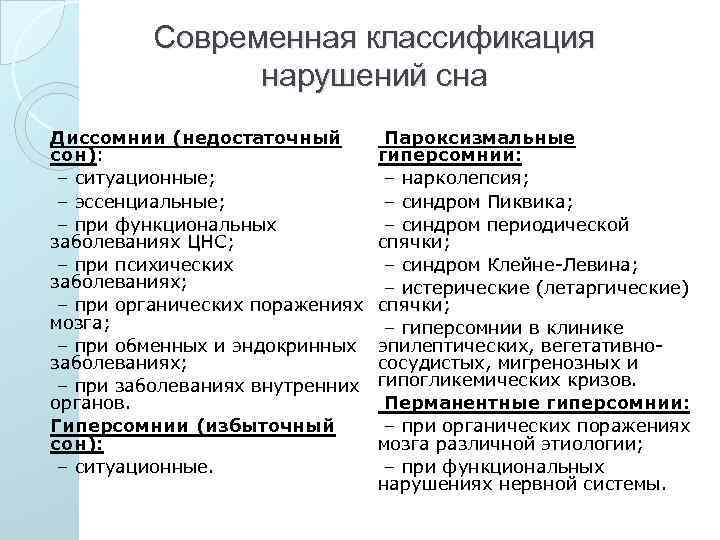 Современная классификация нарушений сна

Диссомнии (недостаточный сон):
– ситуационные;
– эссенциальные;
– при функциональных заболеваниях ЦНС;
– при психических заболеваниях;
– при органических поражениях мозга;
– при обменных и эндокринных заболеваниях;
– при заболеваниях внутренних органов.
Гиперсомнии (избыточный сон):
– ситуационные.

Пароксизмальные гиперсомнии:
– нарколепсия;
– синдром Пиквика;
– синдром периодической спячки;
– синдром Клейне-Левина;
– истерические (летаргические) спячки;
– гиперсомнии в клинике эпилептических, вегетативно-сосудистых, мигренозных и гипогликемических кризов.
Перманентные гиперсомнии:
– при органических поражениях мозга различной этиологии;
– при функциональных нарушениях нервной системы.